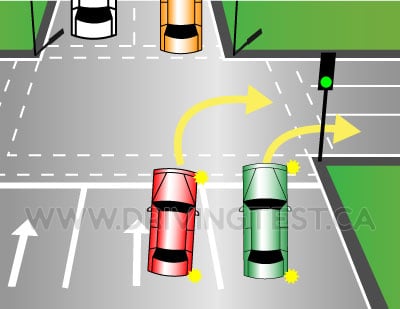 WWW.DRIVINGTEST.CA